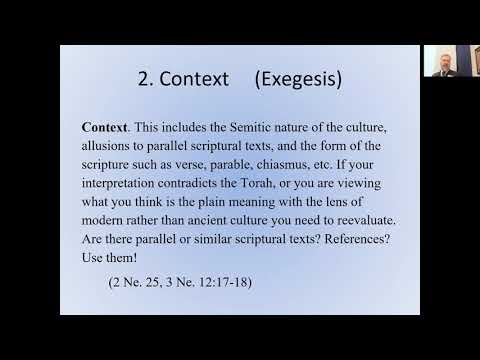 2. Context (Exegesis)

Context. This includes the Semitic nature of the culture, allusions to parallel scriptural texts, and the form of the scripture such as verse, parable, chiasmus, etc. If your interpretation contradicts the Torah, or you are viewing what you think is the plain meaning with the lens of modern rather than ancient culture you need to reevaluate. Are there parallel or similar scriptural texts? References? Use them!

(2 Ne. 25, 3 Ne. 12:17-18)